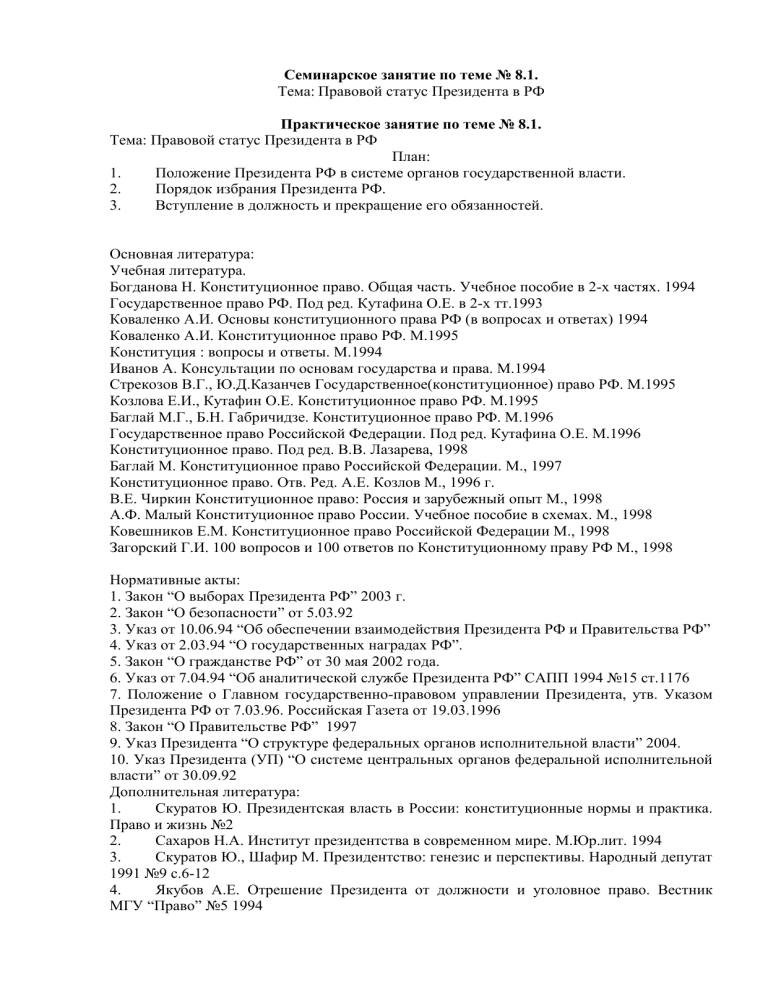 Семинарское занятие по теме № 8.1.
Тема: Правовой статус Президента в РФ

Практическое занятие по теме № 8.1.
Тема: Правовой статус Президента в РФ
План:
1. Положение Президента РФ в системе органов государственной власти.
2. Порядок избрания Президента РФ.
3. Вступление в должность и прекращение его обязанностей.

Основная литература:
Учебная литература.
Богданова Н. Конституционное право. Общая часть. Учебное пособие в 2-х частях. 1994
Государственное право РФ. Под ред. Кутафина О.Е. в 2-х тт.1993
Коваленко А.И. Основы конституционного права РФ (в вопросах и ответах) 1994
Коваленко А.И. Конституционное право РФ. М.1995
Конституция : вопросы и ответы. М.1994
Иванов А. Консультации по основам государства и права. М.1994
Стрекозов В.Г., Ю.Д.Казанчев Государственное(конституционное) право РФ. М.1995
Козлова Е.И., Кутафин О.Е. Конституционное право РФ. М.1995
Баглай М.Г., Б.Н. Габричидзе. Конституционное право РФ. М.1996
Государственное право Российской Федерации. Под ред. Кутафина О.Е. М.1996
Конституционное право. Под ред. В.В. Лазарева, 1998
Баглай М. Конституционное право Российской Федерации. М., 1997
Конституционное право. Отв. Ред. А.Е. Козлов М., 1996 г.
В.Е. Чиркин Конституционное право: Россия и зарубежный опыт М., 1998
А.Ф. Малый Конституционное право России. Учебное пособие в схемах. М., 1998
Ковешников Е.М. Конституционное право Российской Федерации М., 1998
Загорский Г.И. 100 вопросов и 100 ответов по Конституционному праву РФ М., 1998

Нормативные акты:
1. Закон “О выборах Президента РФ” 2003 г.
2. Закон “О безопасности” от 5.03.92
3. Указ от 10.06.94 “Об обеспечении взаимодействия Президента РФ и Правительства РФ”
4. Указ от 2.03.94 “О государственных наградах РФ”.
5. Закон “О гражданстве РФ” от 30 мая 2002 года.
6. Указ от 7.04.94 “Об аналитической службе Президента РФ” САПП 1994 №15 ст.1176
7. Положение о Главном государственно-правовом управлении Президента, утв. Указом Президента РФ от 7.03.96. Российская Газета от 19.03.1996
8. Закон “О Правительстве РФ” 1997
9. Указ Президента “О структуре федеральных органов исполнительной власти” 2004.
10. Указ Президента (УП) “О системе центральных органов федеральной исполнительной власти” от 30.09.92
Дополнительная литература:
1. Скуратов Ю. Президентская власть в России: конституционные нормы и практика. Право и жизнь №2
2. Сахаров Н.А. Институт президентства в современном мире. М.Юр.лит. 1994
3. Скуратов Ю., Шафир М. Президентство: генезис и перспективы. Народный депутат 1991 №9 с.6-12
4. Якубов А.Е. Отрешение Президента от должности и уголовное право. Вестник МГУ “Право” №5 1994